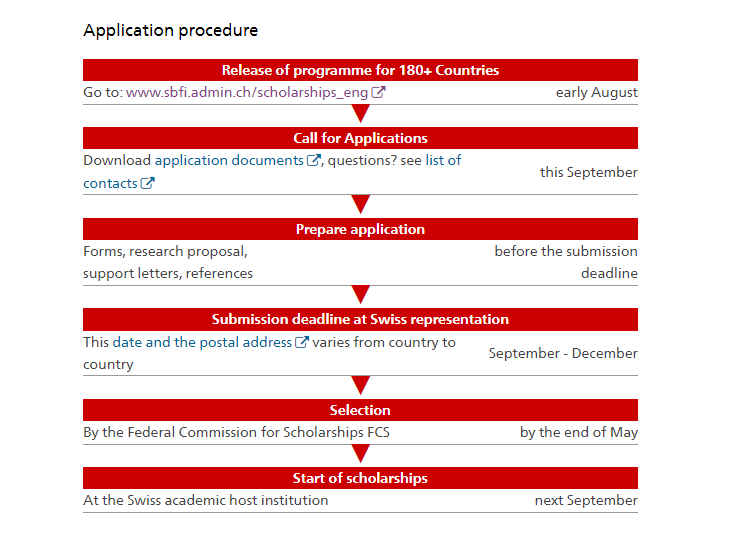 Application procedure

Release of programme for 180+ Countries

Go to: www.sbfi.admin.ch/scholarships_eng early August

Call for Applications

Download application documents, questions? see list of contacts this September

Prepare application

Forms, research proposal, support letters, references before the submission deadline

Submission deadline at Swiss representation

This date and the postal address varies from country to country September - December

Selection

By the Federal Commission for Scholarships FCS by the end of May

Start of scholarships

At the Swiss academic host institution next September